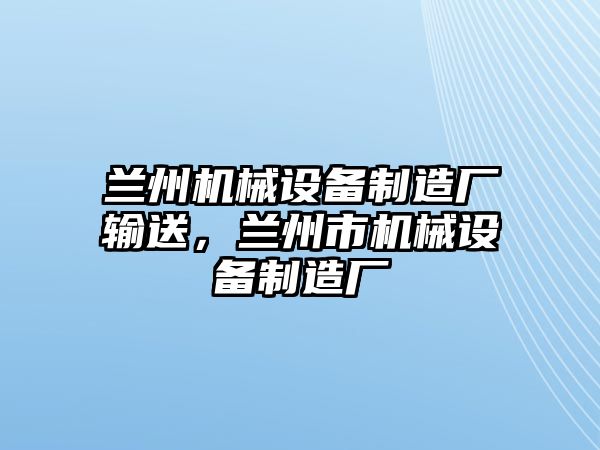 兰州机械设备制造厂输送，兰州市机械设备制造厂